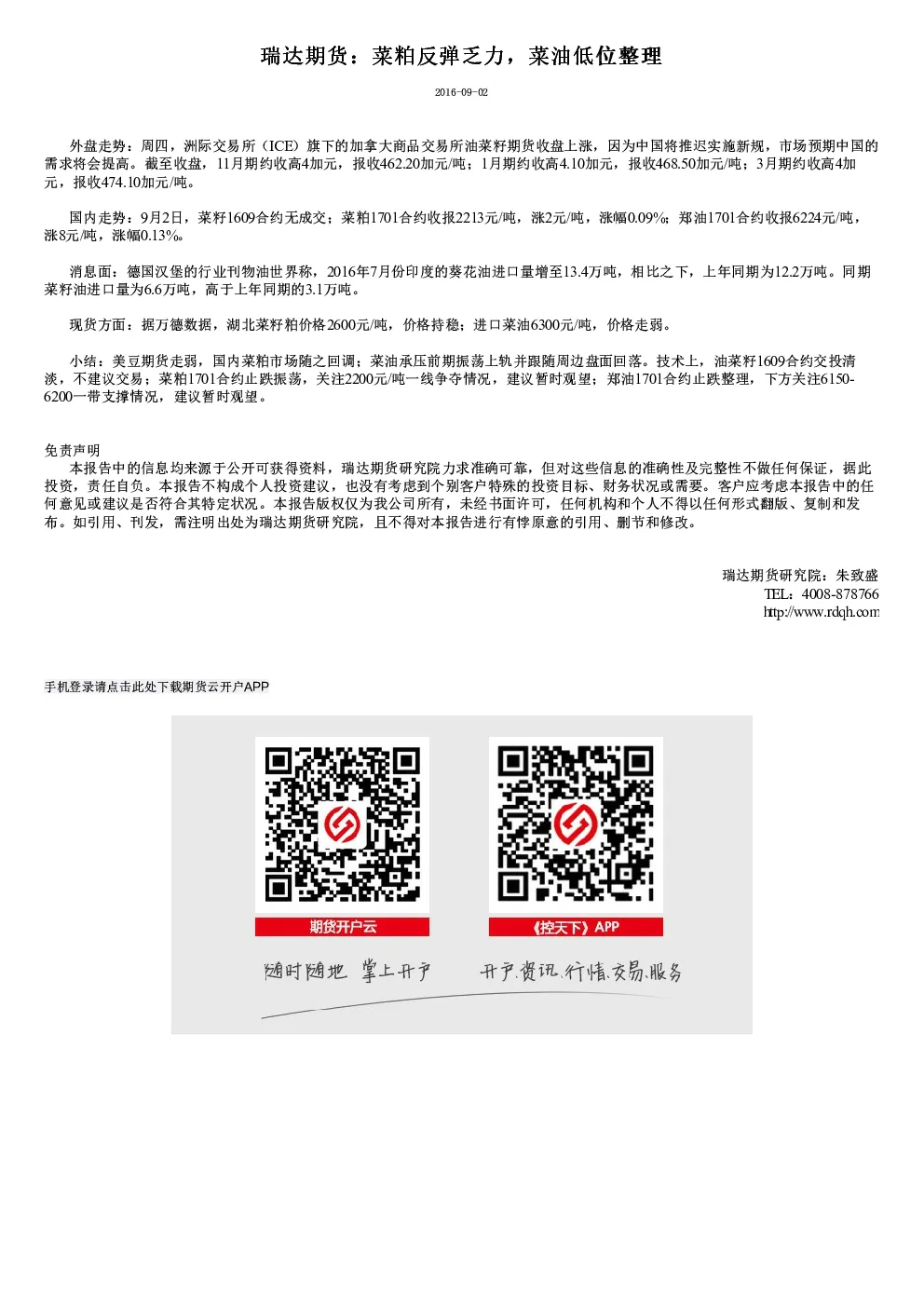 瑞达期货：菜粕反弹乏力，菜油低位整理

2016-09-02

外盘走势：周四，洲际交易所（ICE）旗下的加拿大商品交易所油菜籽期货收盘上涨，因为中国将推迟实施新规，市场预期中国的需求将会提高。截至收盘，11月期约收高4加元，报收462.20加元/吨；1月期约收高4.10加元，报收468.50加元/吨；3月期约收高4加元，报收474.10加元/吨。

国内走势：9月2日，菜籽1609合约无成交；菜粕1701合约收报2213元/吨，涨2元/吨，涨幅0.09%；郑油1701合约收报6224元/吨，涨8元/吨，涨幅0.13%。

消息面：德国汉堡的行业刊物油世界称，2016年7月份印度的葵花油进口量增至13.4万吨，相比之下，上年同期为12.2万吨。同期菜籽油进口量为6.6万吨，高于上年同期的3.1万吨。

现货方面：据万德数据，湖北菜籽粕价格2600元/吨，价格持稳；进口菜油6300元/吨，价格走弱。

小结：美豆期货走弱，国内菜粕市场随之回调；菜油承压前期振荡上轨并跟随周边盘面回落。技术上，油菜籽1609合约交投清淡，不建议交易；菜粕1701合约止跌振荡，关注2200元/吨一线争夺情况，建议暂时观望；郑油1701合约止跌整理，下方关注6150-6200一带支撑情况，建议暂时观望。

免责声明
本报告中的信息均来源于公开可获得资料，瑞达期货研究院力求准确可靠，但对这些信息的准确性及完整性不做任何保证，据此投资，责任自负。本报告不构成个人投资建议，也没有考虑到个别客户特殊的投资目标、财务状况或需要。客户应考虑本报告中的任何意见或建议是否符合其特定状况。本报告版权仅为我公司所有，未经书面许可，任何机构和个人不得以任何形式翻版、复制和发布。如引用、刊发，需注明出处为瑞达期货研究院，且不得对本报告进行有悖原意的引用、删节和修改。

瑞达期货研究院：朱致盛
TEL：4008-878766
http://www.rdqh.com

手机登录请点击此处下载期货云开户APP

期货开户云
《控天下》APP
随时随地 掌上开户
开户.资讯.行情.交易.服务